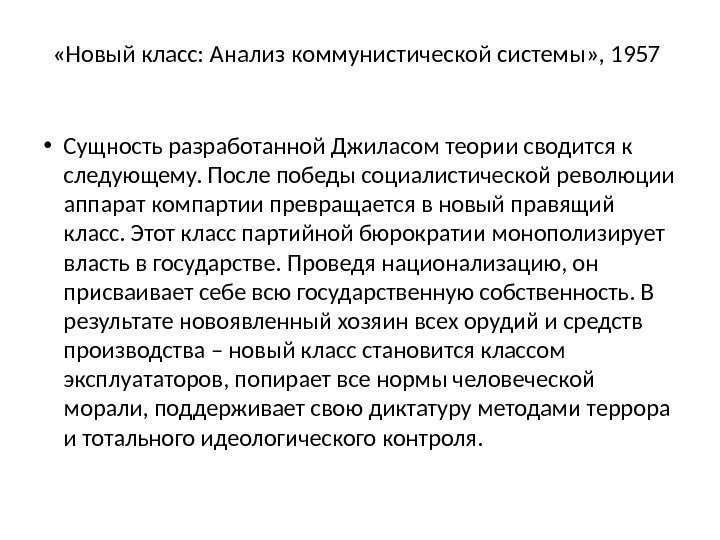 «Новый класс: Анализ коммунистической системы», 1957

• Сущность разработанной Джиласом теории сводится к следующему. После победы социалистической революции аппарат компартии превращается в новый правящий класс. Этот класс партийной бюрократии монополизирует власть в государстве. Проведя национализацию, он присваивает себе всю государственную собственность. В результате новоявленный хозяин всех орудий и средств производства – новый класс становится классом эксплуататоров, попирает все нормы человеческой морали, поддерживает свою диктатуру методами террора и тотального идеологического контроля.